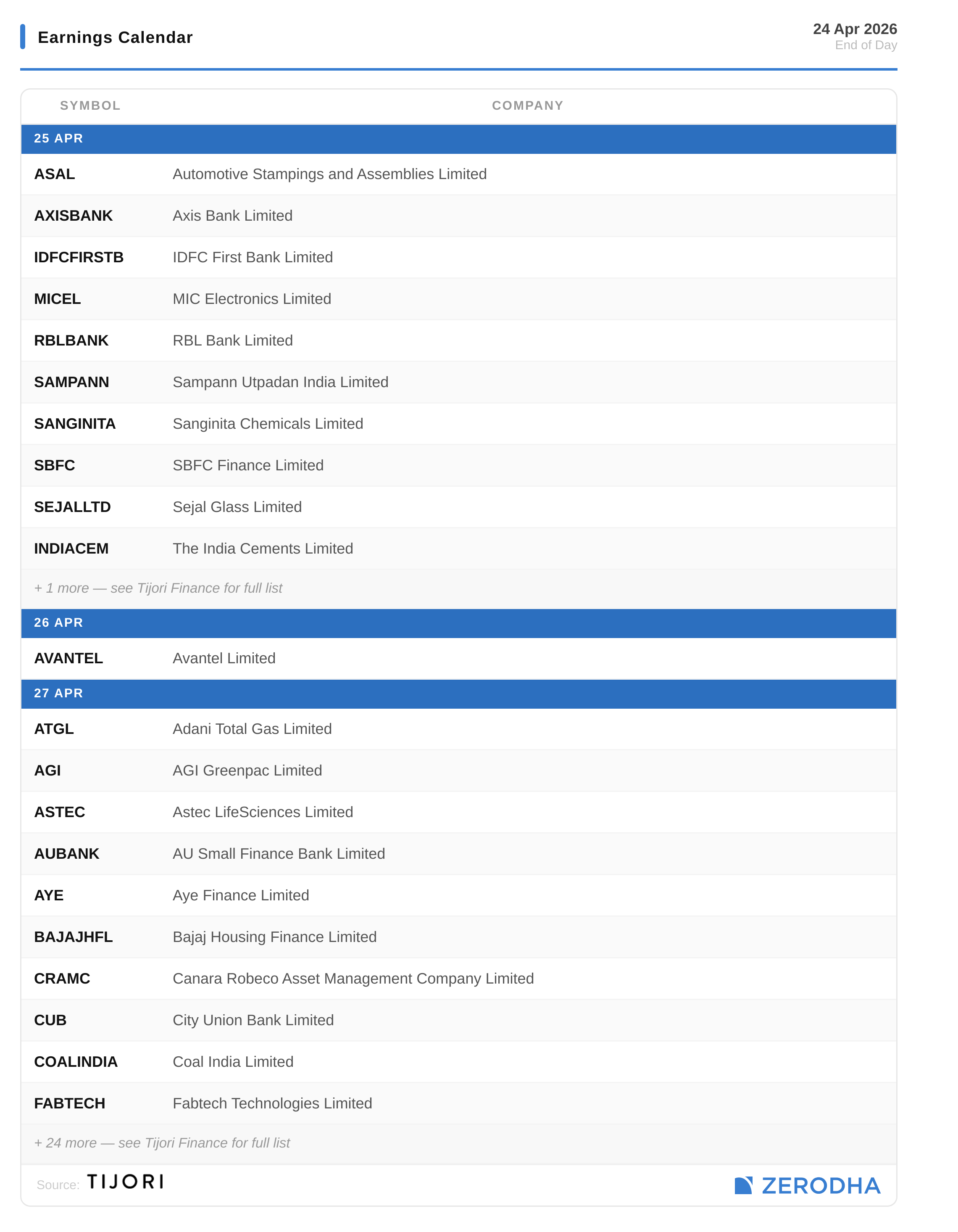 Earnings Calendar

24 Apr 2026
End of Day

| SYMBOL | COMPANY |
|---|---|
| 25 APR | |
| ASAL | Automotive Stampings and Assemblies Limited |
| AXISBANK | Axis Bank Limited |
| IDFCFIRSTB | IDFC First Bank Limited |
| MICEL | MIC Electronics Limited |
| RBLBANK | RBL Bank Limited |
| SAMPANN | Sampann Utpadan India Limited |
| SANGINITA | Sanginita Chemicals Limited |
| SBFC | SBFC Finance Limited |
| SEJALLTD | Sejal Glass Limited |
| INDIACEM | The India Cements Limited |
| + 1 more — see Tijori Finance for full list | |
| 26 APR | |
| AVANTEL | Avantel Limited |
| 27 APR | |
| ATGL | Adani Total Gas Limited |
| AGI | AGI Greenpac Limited |
| ASTEC | Astec LifeSciences Limited |
| AUBANK | AU Small Finance Bank Limited |
| AYE | Aye Finance Limited |
| BAJAJHFL | Bajaj Housing Finance Limited |
| CRAMC | Canara Robeco Asset Management Company Limited |
| CUB | City Union Bank Limited |
| COALINDIA | Coal India Limited |
| FABTECH | Fabtech Technologies Limited |
| + 24 more — see Tijori Finance for full list | |

Source: TIJORI

ZERODHA